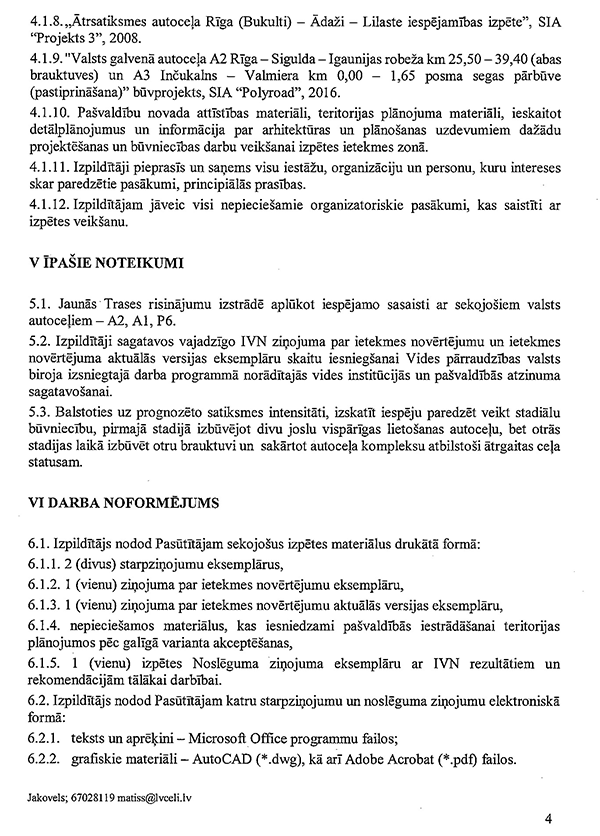 4.1.8. „Ātrsatiksmes autoceļa Rīga (Bukulti) – Ādaži – Lilaste iespējamības izpēte", SIA "Projekts 3", 2008.

4.1.9. "Valsts galvenā autoceļa A2 Rīga – Sigulda – Igaunijas robeža km 25,50 – 39,40 (abas brauktuves) un A3 Inčukalns – Valmiera km 0,00 – 1,65 posma segas pārbūve (pastiprināšana)" būvprojekts, SIA "Polyroad", 2016.

4.1.10. Pašvaldību novada attīstības materiāli, teritorijas plānojuma materiāli, ieskaitot detālplānojumus un informācija par arhitektūras un plānošanas uzdevumiem dažādu projektēšanas un būvniecības darbu veikšanai izpētes ietekmes zonā.

4.1.11. Izpildītāji pieprasīs un saņems visu iestāžu, organizāciju un personu, kuru intereses skar paredzētie pasākumi, principiālās prasības.

4.1.12. Izpildītājam jāveic visi nepieciešamie organizatoriskie pasākumi, kas saistīti ar izpētes veikšanu.

V ĪPAŠIE NOTEIKUMI

5.1. Jaunās Trases risinājumu izstrādē aplūkot iespējamo sasaisti ar sekojošiem valsts autoceļiem – A2, A1, P6.

5.2. Izpildītāji sagatavos vajadzīgo IVN ziņojuma par ietekmes novērtējumu un ietekmes novērtējuma aktuālās versijas eksemplāru skaitu iesniegšanai Vides pārraudzības valsts biroja izsniegtajā darba programmā norādītajās vides institūcijās un pašvaldībās atzinuma sagatavošanai.

5.3. Balstoties uz prognozēto satiksmes intensitāti, izskatīt iespēju paredzēt veikt stadiālu būvniecību, pirmajā stadijā izbūvējot divu joslu vispārīgas lietošanas autoceļu, bet otrās stadijas laikā izbūvēt otru brauktuvi un sakārtot autoceļa kompleksu atbilstoši ātrgaitas ceļa statusam.

VI DARBA NOFORMĒJUMS

6.1. Izpildītājs nodod Pasūtītājam sekojošus izpētes materiālus drukātā formā:
6.1.1. 2 (divus) starpziņojumu eksemplārus,
6.1.2. 1 (vienu) ziņojuma par ietekmes novērtējumu eksemplāru,
6.1.3. 1 (vienu) ziņojuma par ietekmes novērtējumu aktuālās versijas eksemplāru,
6.1.4. nepieciešamos materiālus, kas iesniedzami pašvaldībās iestrādāšanai teritorijas plānojumos pēc galīgā varianta akceptēšanas,
6.1.5. 1 (vienu) izpētes Noslēguma ziņojuma eksemplāru ar IVN rezultātiem un rekomendācijām tālākai darbībai.

6.2. Izpildītājs nodod Pasūtītājam katru starpziņojumu un noslēguma ziņojumu elektroniskā formā:
6.2.1. teksts un aprēķini – Microsoft Office programmu failos;
6.2.2. grafiskie materiāli – AutoCAD (*.dwg), kā arī Adobe Acrobat (*.pdf) failos.

Jakovels; 67028119 matiss@lvceli.lv

4